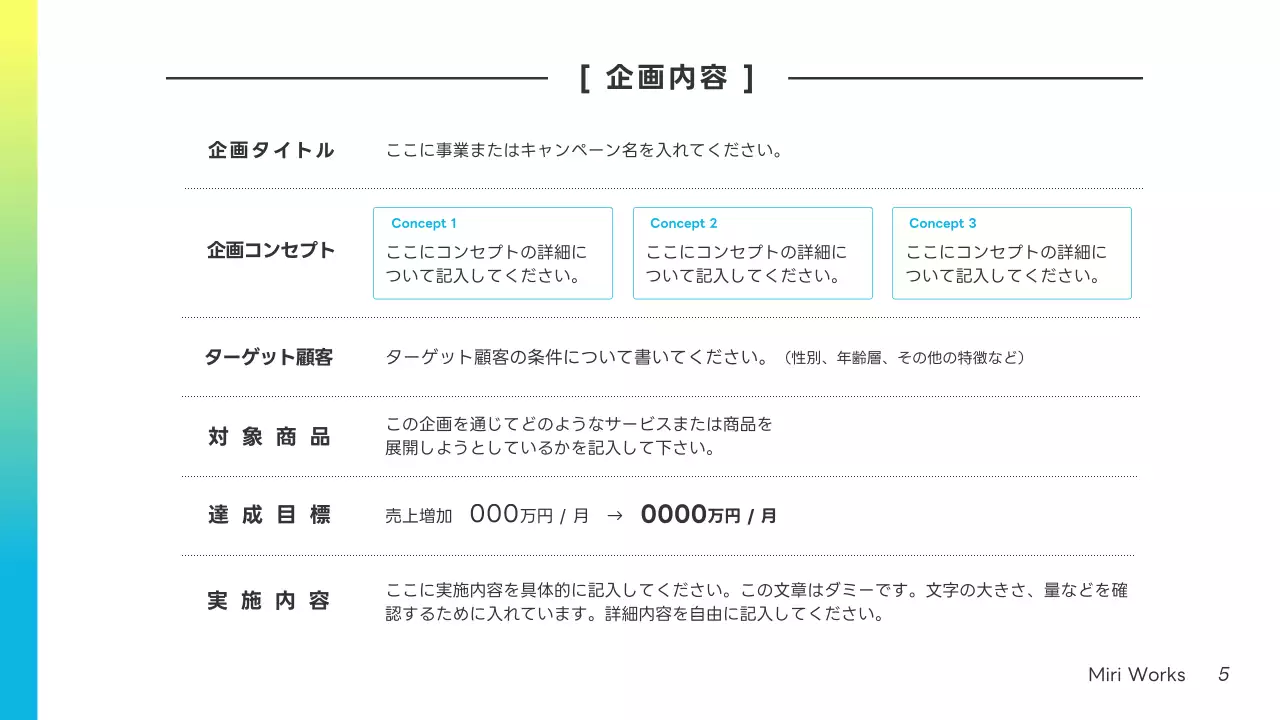 [ 企画内容 ]

企画タイトル

ここに事業またはキャンペーン名を入れてください。

企画コンセプト

Concept 1
ここにコンセプトの詳細について記入してください。

Concept 2
ここにコンセプトの詳細について記入してください。

Concept 3
ここにコンセプトの詳細について記入してください。

ターゲット顧客

ターゲット顧客の条件について書いてください。（性別、年齢層、その他の特徴など）

対象商品

この企画を通じてどのようなサービスまたは商品を展開しようとしているかを記入して下さい。

達成目標

売上増加　000万円 / 月　→　0000万円 / 月

実施内容

ここに実施内容を具体的に記入してください。この文章はダミーです。文字の大きさ、量などを確認するために入れています。詳細内容を自由に記入してください。

Miri Works　5